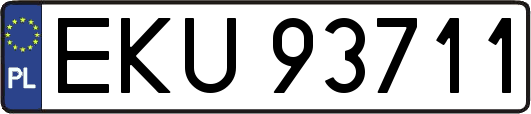 PL

EKU 93711